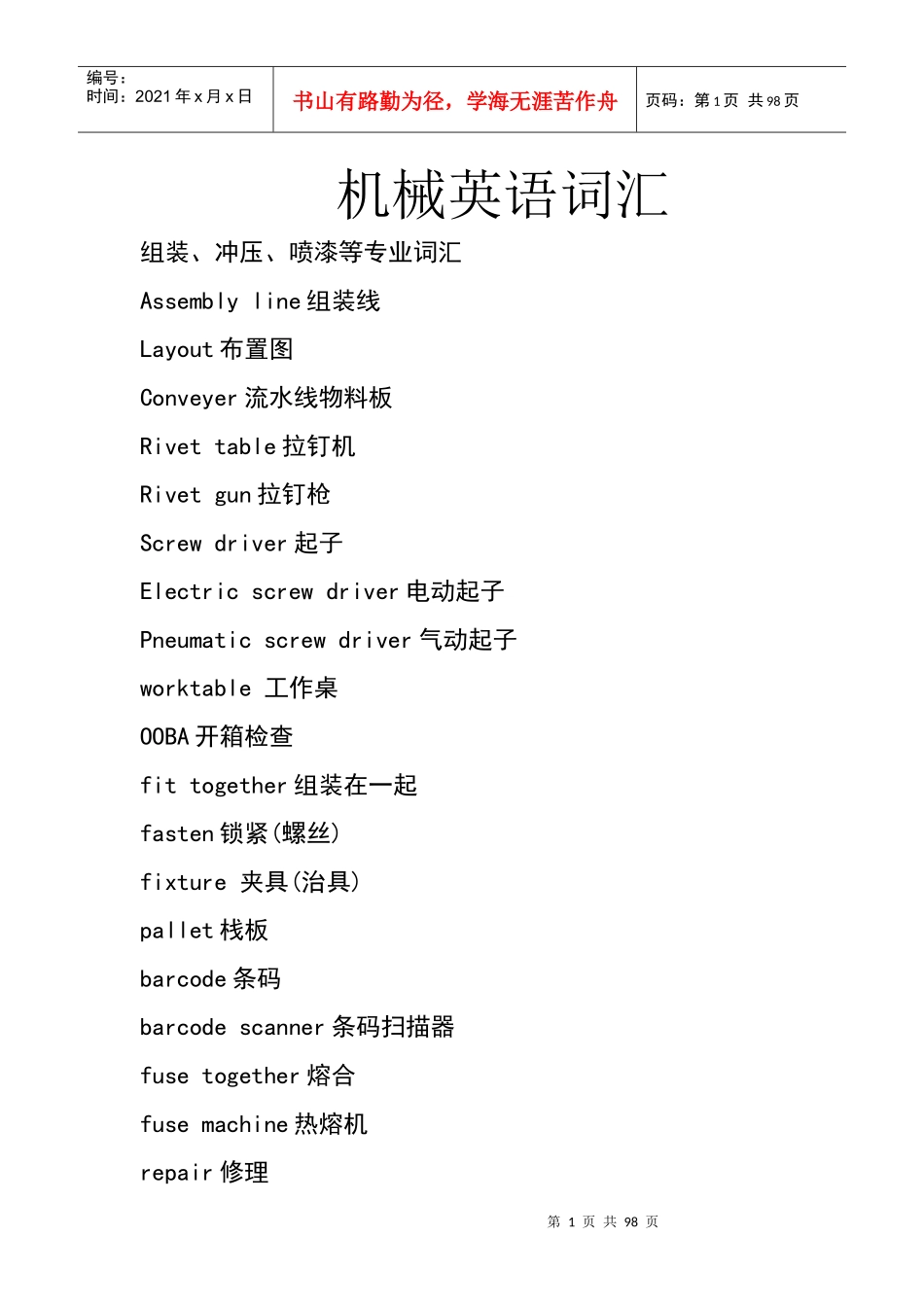 | 编号：<br>时间：2021年x月x日 | 书山有路勤为径，学海无涯苦作舟 | 页码：第1页 共98页 |
|---|---|---|

机械英语词汇

组装、冲压、喷漆等专业词汇

Assembly line 组装线

Layout 布置图

Conveyer 流水线物料板

Rivet table 拉钉机

Rivet gun 拉钉枪

Screw driver 起子

Electric screw driver 电动起子

Pneumatic screw driver 气动起子

worktable 工作桌

OOBA 开箱检查

fit together 组装在一起

fasten 锁紧(螺丝)

fixture 夹具(治具)

pallet 栈板

barcode 条码

barcode scanner 条码扫描器

fuse together 熔合

fuse machine 热熔机

repair 修理

第 1 页 共 98 页